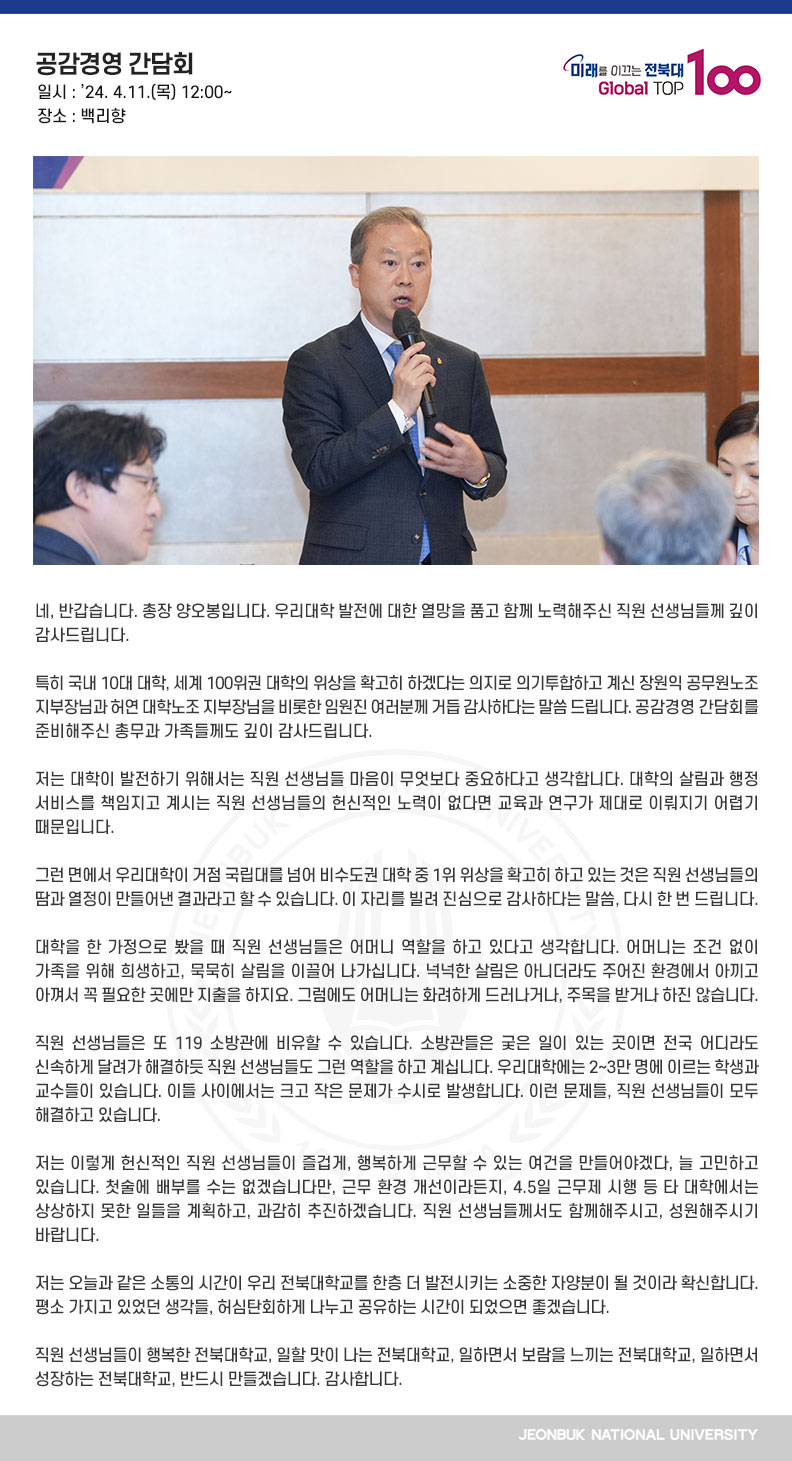 공감경영 간담회
일시 : '24. 4.11.(목) 12:00~
장소 : 백리향

미래를 이끄는 전북대
Global TOP 100

네, 반갑습니다. 총장 양오봉입니다. 우리대학 발전에 대한 열망을 품고 함께 노력해주신 직원 선생님들께 깊이 감사드립니다.

특히 국내 10대 대학, 세계 100위권 대학의 위상을 확고히 하겠다는 의지로 의기투합하고 계신 장원익 공무원노조 지부장님과 허연 대학노조 지부장님을 비롯한 임원진 여러분께 거듭 감사하다는 말씀 드립니다. 공감경영 간담회를 준비해주신 총무과 가족들께도 깊이 감사드립니다.

저는 대학이 발전하기 위해서는 직원 선생님들 마음이 무엇보다 중요하다고 생각합니다. 대학의 살림과 행정 서비스를 책임지고 계시는 직원 선생님들의 헌신적인 노력이 없다면 교육과 연구가 제대로 이뤄지기 어렵기 때문입니다.

그런 면에서 우리대학이 거점 국립대를 넘어 비수도권 대학 중 1위 위상을 확고히 하고 있는 것은 직원 선생님들의 땀과 열정이 만들어낸 결과라고 할 수 있습니다. 이 자리를 빌려 진심으로 감사하다는 말씀, 다시 한 번 드립니다.

대학을 한 가정으로 봤을 때 직원 선생님들은 어머니 역할을 하고 있다고 생각합니다. 어머니는 조건 없이 가족을 위해 희생하고, 묵묵히 살림을 이끌어 나가십니다. 넉넉한 살림은 아니더라도 주어진 환경에서 아끼고 아껴서 꼭 필요한 곳에만 지출을 하지요. 그럼에도 어머니는 화려하게 드러나거나, 주목을 받거나 하진 않습니다.

직원 선생님들은 또 119 소방관에 비유할 수 있습니다. 소방관들은 궂은 일이 있는 곳이면 전국 어디라도 신속하게 달려가 해결하듯 직원 선생님들도 그런 역할을 하고 계십니다. 우리대학에는 2~3만 명에 이르는 학생과 교수들이 있습니다. 이들 사이에서는 크고 작은 문제가 수시로 발생합니다. 이런 문제들, 직원 선생님들이 모두 해결하고 있습니다.

저는 이렇게 헌신적인 직원 선생님들이 즐겁게, 행복하게 근무할 수 있는 여건을 만들어야겠다, 늘 고민하고 있습니다. 첫술에 배부를 수는 없겠습니다만, 근무 환경 개선이라든지, 4.5일 근무제 시행 등 타 대학에서는 상상하지 못한 일들을 계획하고, 과감히 추진하겠습니다. 직원 선생님들께서도 함께해주시고, 성원해주시기 바랍니다.

저는 오늘과 같은 소통의 시간이 우리 전북대학교를 한층 더 발전시키는 소중한 자양분이 될 것이라 확신합니다. 평소 가지고 있었던 생각들, 허심탄회하게 나누고 공유하는 시간이 되었으면 좋겠습니다.

직원 선생님들이 행복한 전북대학교, 일할 맛이 나는 전북대학교, 일하면서 보람을 느끼는 전북대학교, 일하면서 성장하는 전북대학교, 반드시 만들겠습니다. 감사합니다.

JEONBUK NATIONAL UNIVERSITY